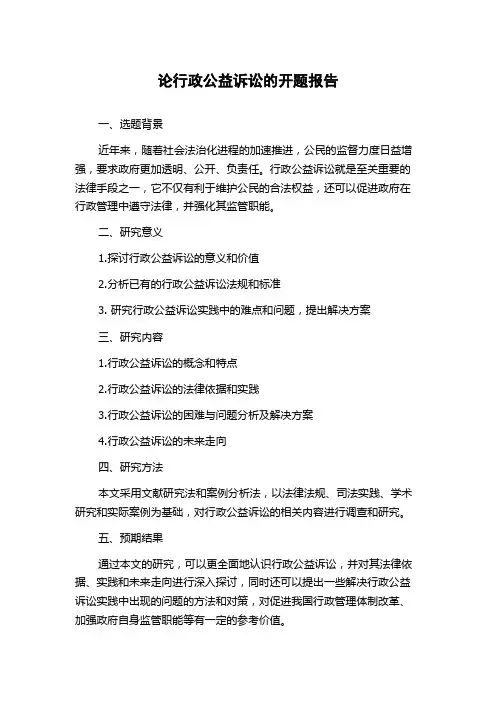 论行政公益诉讼的开题报告

一、选题背景

近年来，随着社会法治化进程的加速推进，公民的监督力度日益增强，要求政府更加透明、公开、负责任。行政公益诉讼就是至关重要的法律手段之一，它不仅有利于维护公民的合法权益，还可以促进政府在行政管理中遵守法律，并强化其监管职能。

二、研究意义

1.探讨行政公益诉讼的意义和价值

2.分析已有的行政公益诉讼法规和标准

3. 研究行政公益诉讼实践中的难点和问题，提出解决方案

三、研究内容

1.行政公益诉讼的概念和特点

2.行政公益诉讼的法律依据和实践

3.行政公益诉讼的困难与问题分析及解决方案

4.行政公益诉讼的未来走向

四、研究方法

本文采用文献研究法和案例分析法，以法律法规、司法实践、学术研究和实际案例为基础，对行政公益诉讼的相关内容进行调查和研究。

五、预期结果

通过本文的研究，可以更全面地认识行政公益诉讼，并对其法律依据、实践和未来走向进行深入探讨，同时还可以提出一些解决行政公益诉讼实践中出现的问题的方法和对策，对促进我国行政管理体制改革、加强政府自身监管职能等有一定的参考价值。